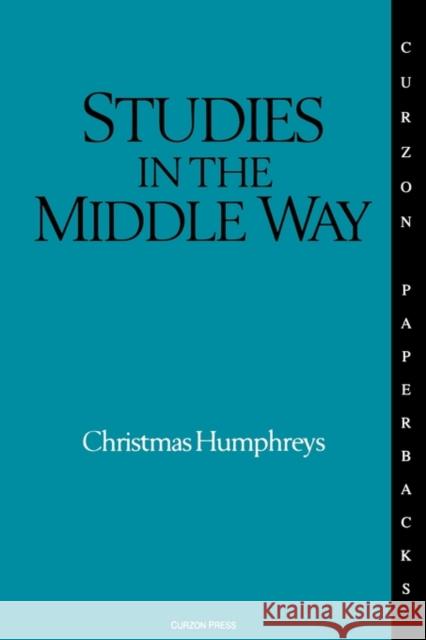 STUDIES IN THE MIDDLE WAY

Christmas Humphreys

CURZON PAPERBACKS

CURZON PRESS